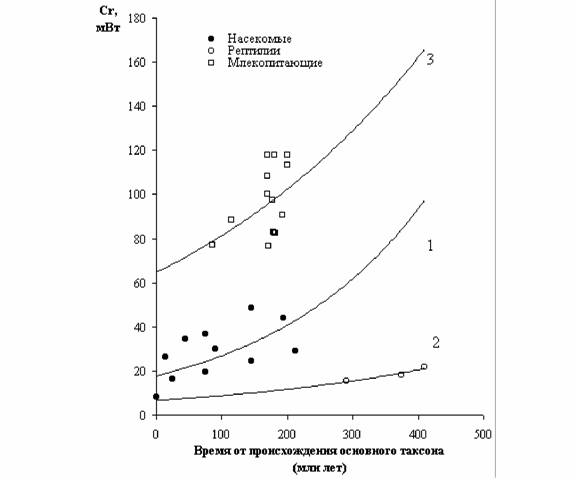 Cr, мВт

180
160
140
120
100
80
60
40
20
0

Насекомые
Рептилии
Млекопитающие

3
1
2

0
100
200
300
400
500

Время от происхождения основного таксона (млн лет)